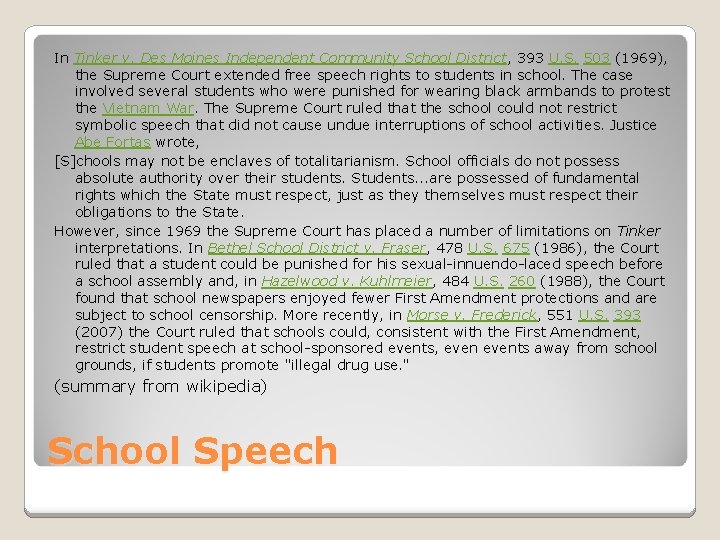 In Tinker v. Des Moines Independent Community School District, 393 U.S. 503 (1969), the Supreme Court extended free speech rights to students in school. The case involved several students who were punished for wearing black armbands to protest the Vietnam War. The Supreme Court ruled that the school could not restrict symbolic speech that did not cause undue interruptions of school activities. Justice Abe Fortas wrote,

[S]chools may not be enclaves of totalitarianism. School officials do not possess absolute authority over their students. Students...are possessed of fundamental rights which the State must respect, just as they themselves must respect their obligations to the State.

However, since 1969 the Supreme Court has placed a number of limitations on Tinker interpretations. In Bethel School District v. Fraser, 478 U.S. 675 (1986), the Court ruled that a student could be punished for his sexual-innuendo-laced speech before a school assembly and, in Hazelwood v. Kuhlmeier, 484 U.S. 260 (1988), the Court found that school newspapers enjoyed fewer First Amendment protections and are subject to school censorship. More recently, in Morse v. Frederick, 551 U.S. 393 (2007) the Court ruled that schools could, consistent with the First Amendment, restrict student speech at school-sponsored events, even events away from school grounds, if students promote "illegal drug use."

(summary from wikipedia)

School Speech